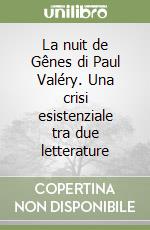 unilibro

La nuit de Gênes di Paul Valéry. Una crisi esistenziale tra due letterature

COPERTINA NON DISPONIBILE